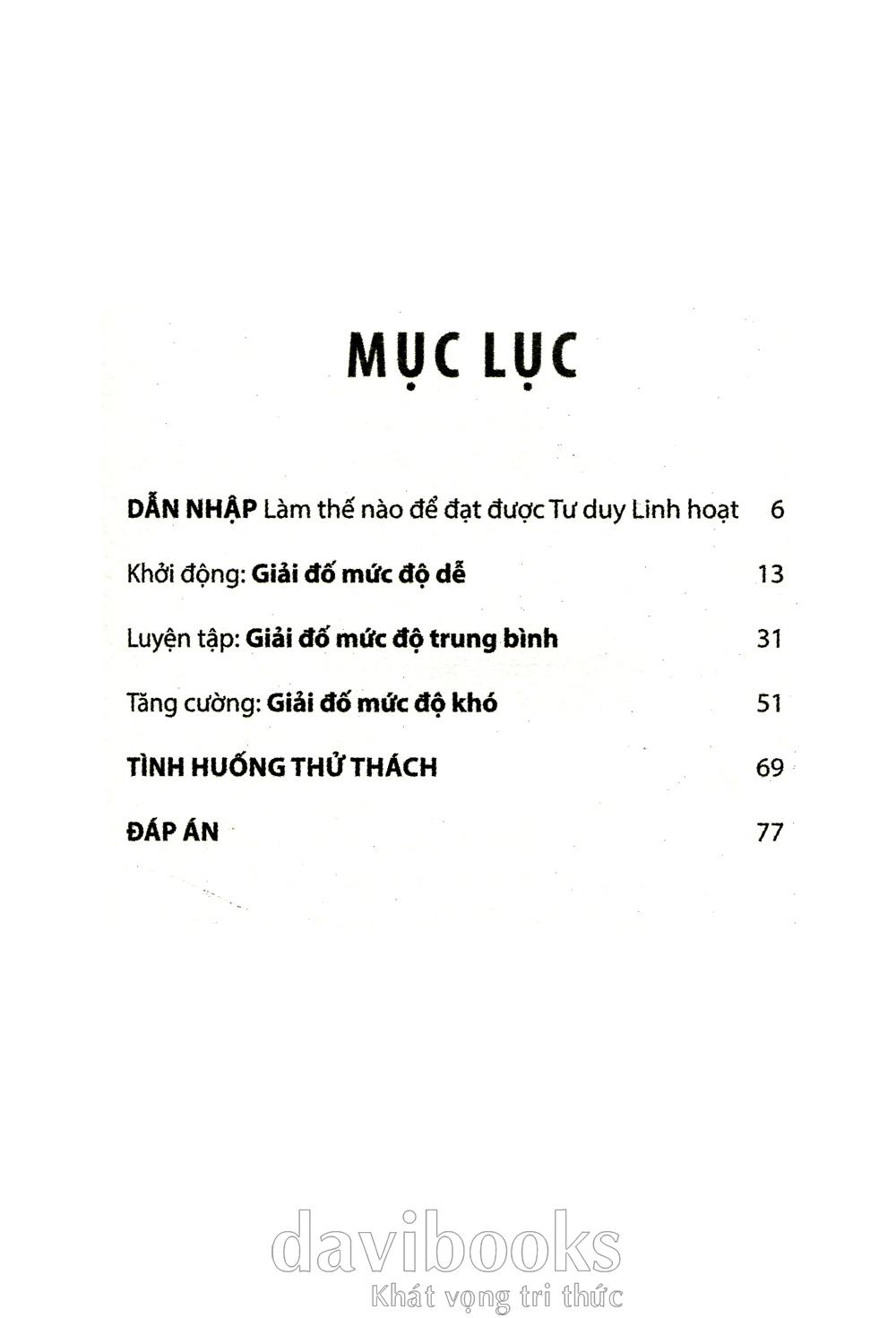 MỤC LỤC

DẪN NHẬP Làm thế nào để đạt được Tư duy Linh hoạt 6

Khởi động: Giải đố mức độ dễ 13

Luyện tập: Giải đố mức độ trung bình 31

Tăng cường: Giải đố mức độ khó 51

TÌNH HUỐNG THỬ THÁCH 69

ĐÁP ÁN 77

davibooks
Khát vọng tri thức